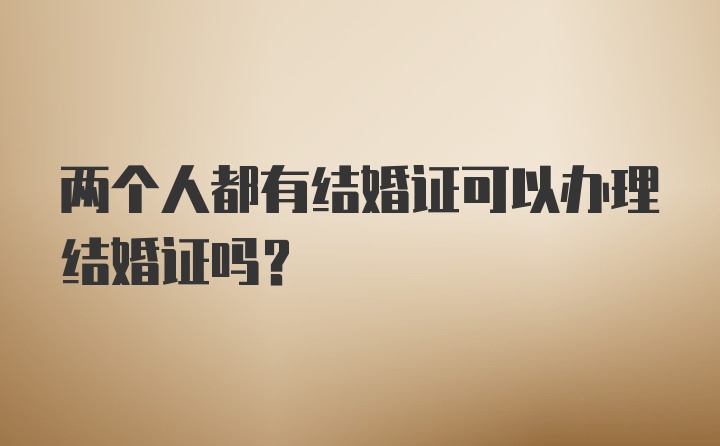 两个人都有结婚证可以办理结婚证吗？